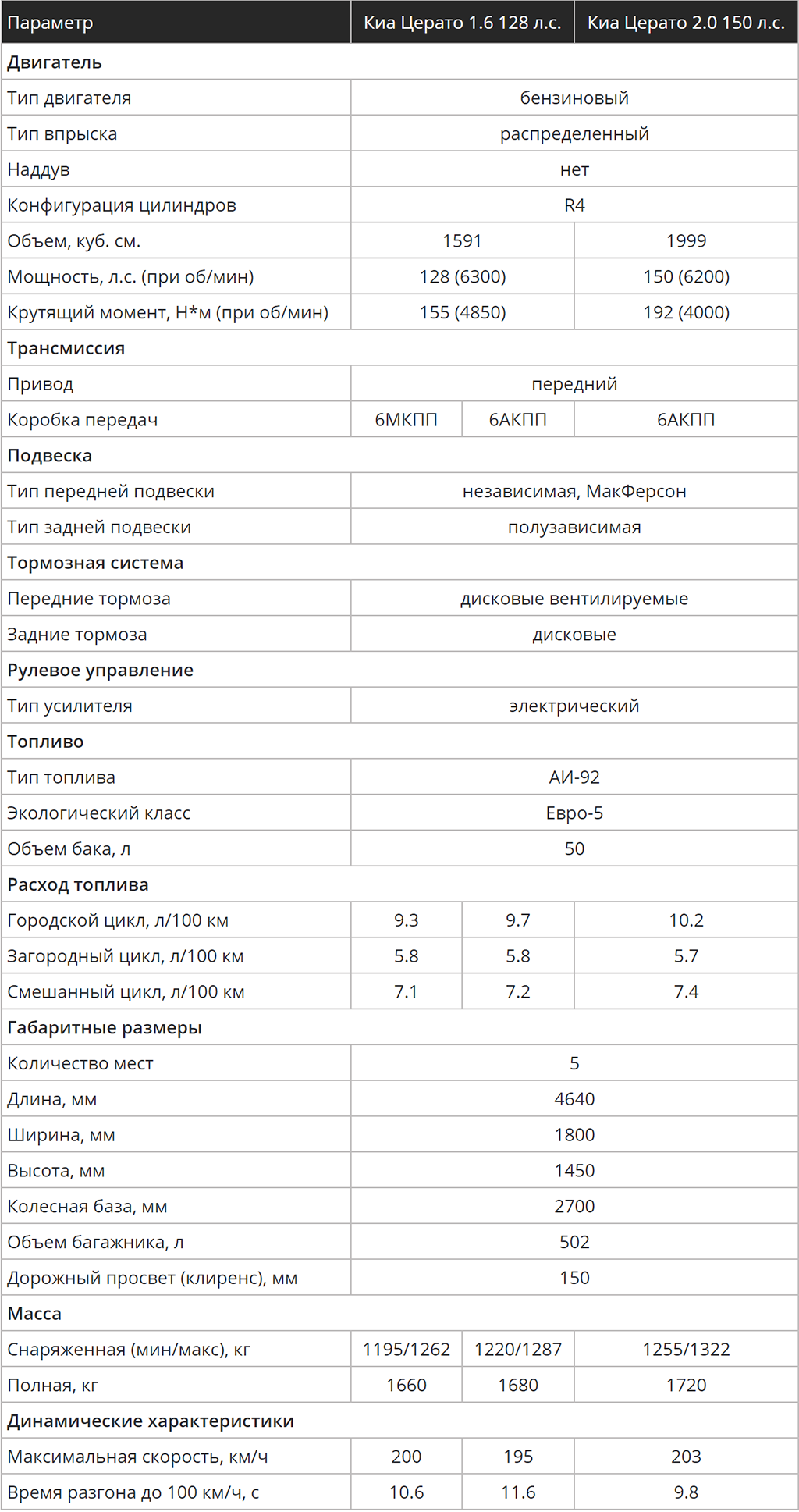 | Параметр | Киа Церато 1.6 128 л.с. | | Киа Церато 2.0 150 л.с. |
|---|---|---|---|
| **Двигатель** | | | |
| Тип двигателя | бензиновый | | |
| Тип впрыска | распределенный | | |
| Наддув | нет | | |
| Конфигурация цилиндров | R4 | | |
| Объем, куб. см. | 1591 | | 1999 |
| Мощность, л.с. (при об/мин) | 128 (6300) | | 150 (6200) |
| Крутящий момент, Н*м (при об/мин) | 155 (4850) | | 192 (4000) |
| **Трансмиссия** | | | |
| Привод | передний | | |
| Коробка передач | 6МКПП | 6АКПП | 6АКПП |
| **Подвеска** | | | |
| Тип передней подвески | независимая, МакФерсон | | |
| Тип задней подвески | полузависимая | | |
| **Тормозная система** | | | |
| Передние тормоза | дисковые вентилируемые | | |
| Задние тормоза | дисковые | | |
| **Рулевое управление** | | | |
| Тип усилителя | электрический | | |
| **Топливо** | | | |
| Тип топлива | АИ-92 | | |
| Экологический класс | Евро-5 | | |
| Объем бака, л | 50 | | |
| **Расход топлива** | | | |
| Городской цикл, л/100 км | 9.3 | 9.7 | 10.2 |
| Загородный цикл, л/100 км | 5.8 | 5.8 | 5.7 |
| Смешанный цикл, л/100 км | 7.1 | 7.2 | 7.4 |
| **Габаритные размеры** | | | |
| Количество мест | 5 | | |
| Длина, мм | 4640 | | |
| Ширина, мм | 1800 | | |
| Высота, мм | 1450 | | |
| Колесная база, мм | 2700 | | |
| Объем багажника, л | 502 | | |
| Дорожный просвет (клиренс), мм | 150 | | |
| **Масса** | | | |
| Снаряженная (мин/макс), кг | 1195/1262 | 1220/1287 | 1255/1322 |
| Полная, кг | 1660 | 1680 | 1720 |
| **Динамические характеристики** | | | |
| Максимальная скорость, км/ч | 200 | 195 | 203 |
| Время разгона до 100 км/ч, с | 10.6 | 11.6 | 9.8 |